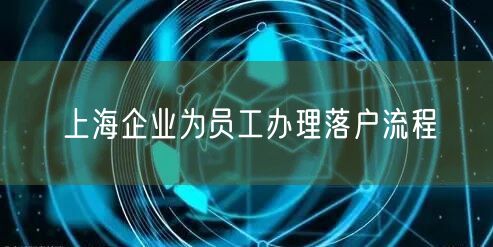 上海企业为员工办理落户流程